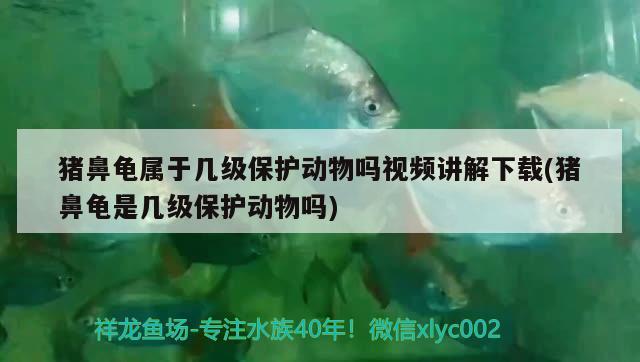 猪鼻龟属于几级保护动物吗视频讲解下载(猪鼻龟是几级保护动物吗)

祥龙鱼场-专注水族40年！微信xlyc002